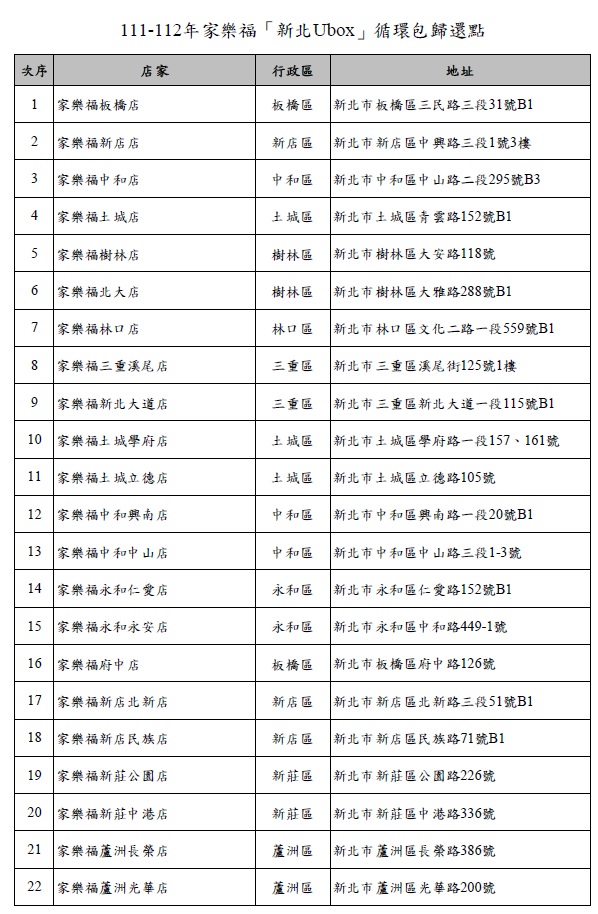 111-112年家樂福「新北Ubox」循環包歸還點

| 次序 | 店家 | 行政區 | 地址 |
|---|---|---|---|
| 1 | 家樂福板橋店 | 板橋區 | 新北市板橋區三民路三段31號B1 |
| 2 | 家樂福新店店 | 新店區 | 新北市新店區中興路三段1號3樓 |
| 3 | 家樂福中和店 | 中和區 | 新北市中和區中山路二段295號B3 |
| 4 | 家樂福土城店 | 土城區 | 新北市土城區青雲路152號B1 |
| 5 | 家樂福樹林店 | 樹林區 | 新北市樹林區大安路118號 |
| 6 | 家樂福北大店 | 樹林區 | 新北市樹林區大雅路288號B1 |
| 7 | 家樂福林口店 | 林口區 | 新北市林口區文化二路一段559號B1 |
| 8 | 家樂福三重溪尾店 | 三重區 | 新北市三重區溪尾街125號1樓 |
| 9 | 家樂福新北大道店 | 三重區 | 新北市三重區新北大道一段115號B1 |
| 10 | 家樂福土城學府店 | 土城區 | 新北市土城區學府路一段157、161號 |
| 11 | 家樂福土城立德店 | 土城區 | 新北市土城區立德路105號 |
| 12 | 家樂福中和興南店 | 中和區 | 新北市中和區興南路一段20號B1 |
| 13 | 家樂福中和中山店 | 中和區 | 新北市中和區中山路三段1-3號 |
| 14 | 家樂福永和仁愛店 | 永和區 | 新北市永和區仁愛路152號B1 |
| 15 | 家樂福永和永安店 | 永和區 | 新北市永和區中和路449-1號 |
| 16 | 家樂福府中店 | 板橋區 | 新北市板橋區府中路126號 |
| 17 | 家樂福新店北新店 | 新店區 | 新北市新店區北新路三段51號B1 |
| 18 | 家樂福新店民族店 | 新店區 | 新北市新店區民族路71號B1 |
| 19 | 家樂福新莊公園店 | 新莊區 | 新北市新莊區公園路226號 |
| 20 | 家樂福新莊中港店 | 新莊區 | 新北市新莊區中港路336號 |
| 21 | 家樂福蘆洲長榮店 | 蘆洲區 | 新北市蘆洲區長榮路386號 |
| 22 | 家樂福蘆洲光華店 | 蘆洲區 | 新北市蘆洲區光華路200號 |